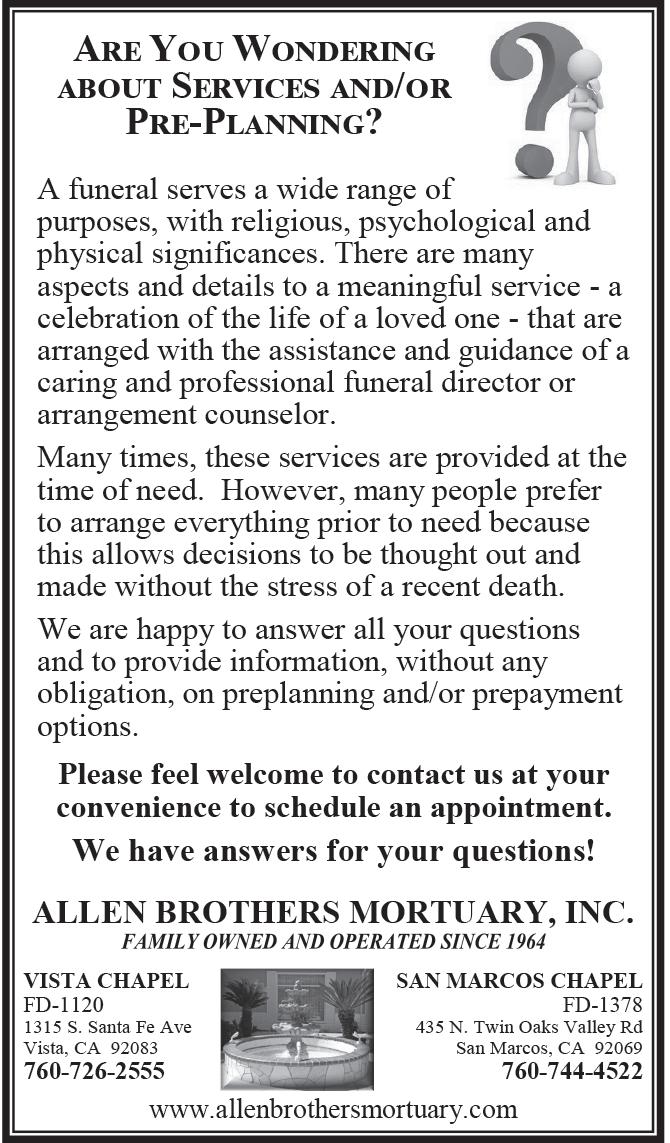 ARE YOU WONDERING ABOUT SERVICES AND/OR PRE-PLANNING?

A funeral serves a wide range of purposes, with religious, psychological and physical significances. There are many aspects and details to a meaningful service - a celebration of the life of a loved one - that are arranged with the assistance and guidance of a caring and professional funeral director or arrangement counselor.

Many times, these services are provided at the time of need. However, many people prefer to arrange everything prior to need because this allows decisions to be thought out and made without the stress of a recent death.

We are happy to answer all your questions and to provide information, without any obligation, on preplanning and/or prepayment options.

Please feel welcome to contact us at your convenience to schedule an appointment.

We have answers for your questions!

ALLEN BROTHERS MORTUARY, INC.
FAMILY OWNED AND OPERATED SINCE 1964

VISTA CHAPEL
FD-1120
1315 S. Santa Fe Ave
Vista, CA 92083
760-726-2555

SAN MARCOS CHAPEL
FD-1378
435 N. Twin Oaks Valley Rd
San Marcos, CA 92069
760-744-4522

www.allenbrothersmortuary.com